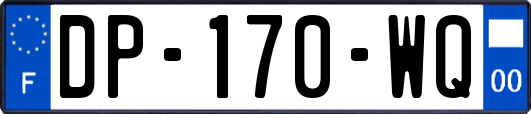 F
DP-170-WQ
00